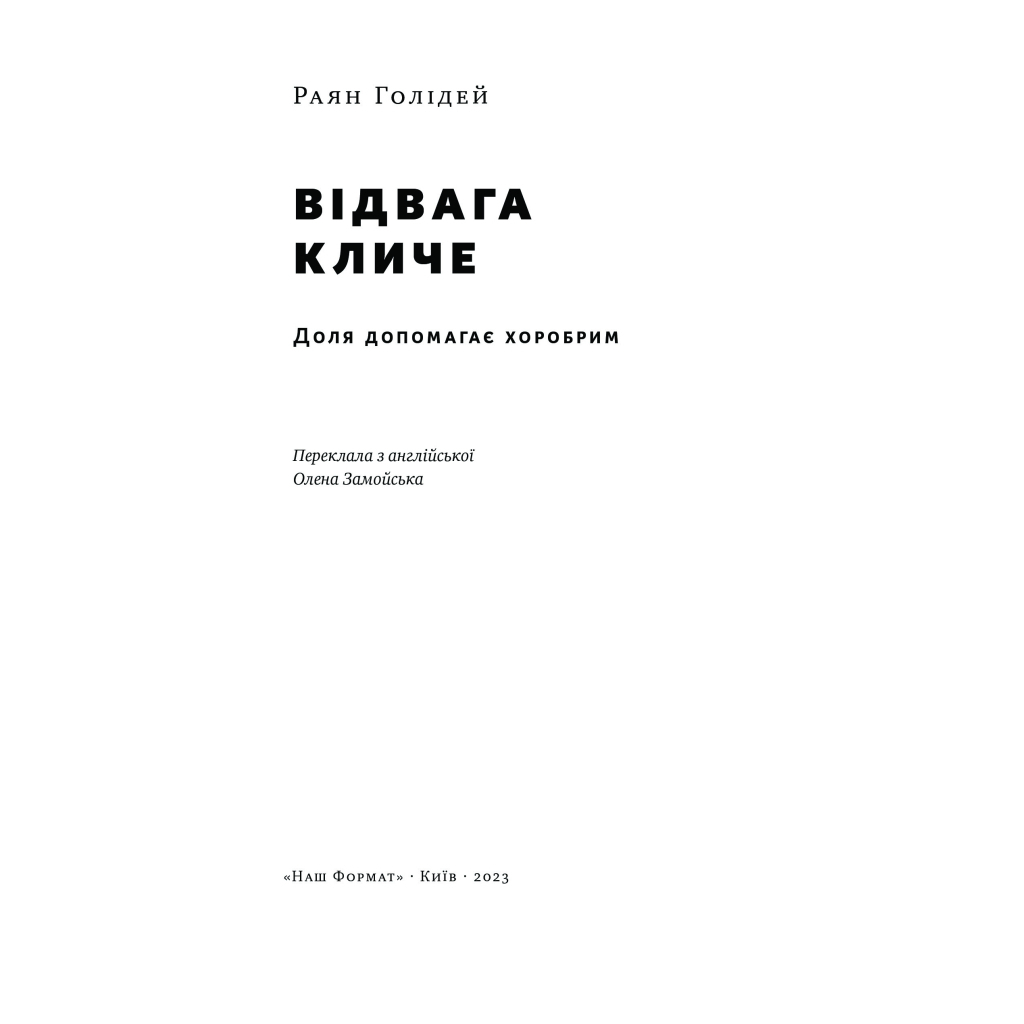 Раян Голідей

ВІДВАГА КЛИЧЕ

Доля допомагає хоробрим

Переклала з англійської
Олена Замойська

«Наш Формат» · Київ · 2023